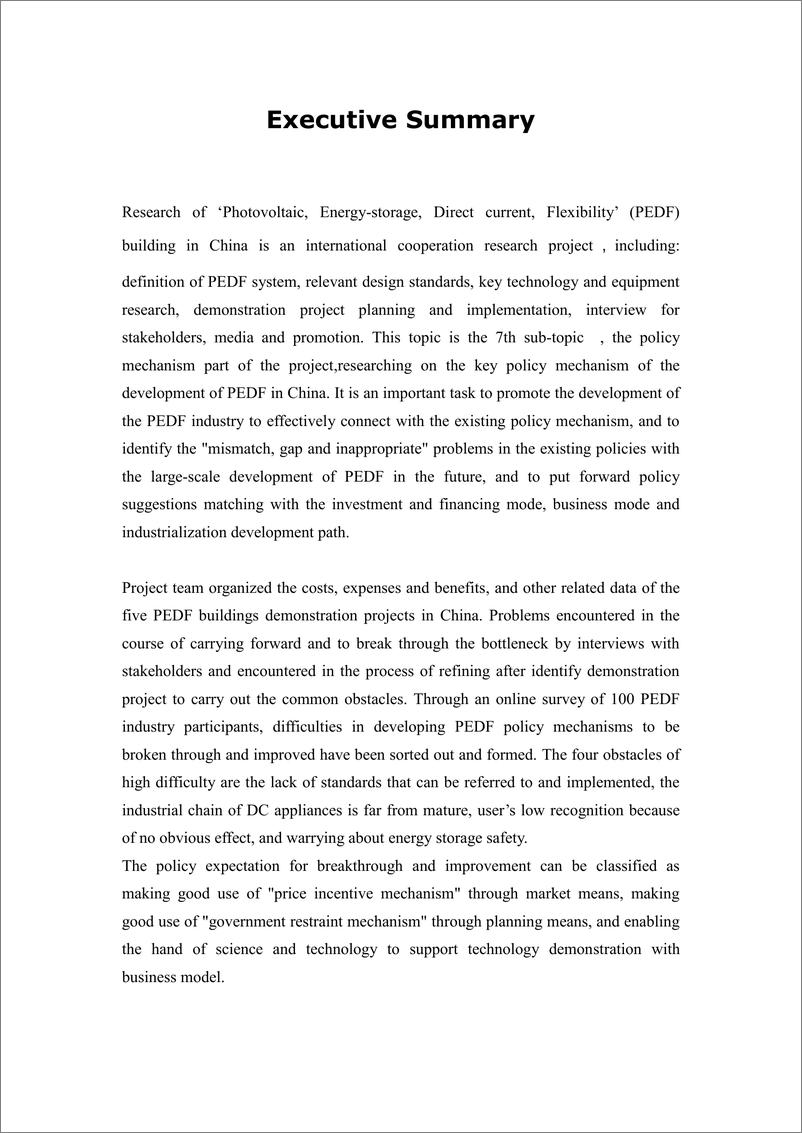 Executive Summary

Research of ‘Photovoltaic, Energy-storage, Direct current, Flexibility’ (PEDF) building in China is an international cooperation research project , including: definition of PEDF system, relevant design standards, key technology and equipment research, demonstration project planning and implementation, interview for stakeholders, media and promotion. This topic is the 7th sub-topic , the policy mechanism part of the project,researching on the key policy mechanism of the development of PEDF in China. It is an important task to promote the development of the PEDF industry to effectively connect with the existing policy mechanism, and to identify the "mismatch, gap and inappropriate" problems in the existing policies with the large-scale development of PEDF in the future, and to put forward policy suggestions matching with the investment and financing mode, business mode and industrialization development path.

Project team organized the costs, expenses and benefits, and other related data of the five PEDF buildings demonstration projects in China. Problems encountered in the course of carrying forward and to break through the bottleneck by interviews with stakeholders and encountered in the process of refining after identify demonstration project to carry out the common obstacles. Through an online survey of 100 PEDF industry participants, difficulties in developing PEDF policy mechanisms to be broken through and improved have been sorted out and formed. The four obstacles of high difficulty are the lack of standards that can be referred to and implemented, the industrial chain of DC appliances is far from mature, user’s low recognition because of no obvious effect, and warrying about energy storage safety.
The policy expectation for breakthrough and improvement can be classified as making good use of "price incentive mechanism" through market means, making good use of "government restraint mechanism" through planning means, and enabling the hand of science and technology to support technology demonstration with business model.